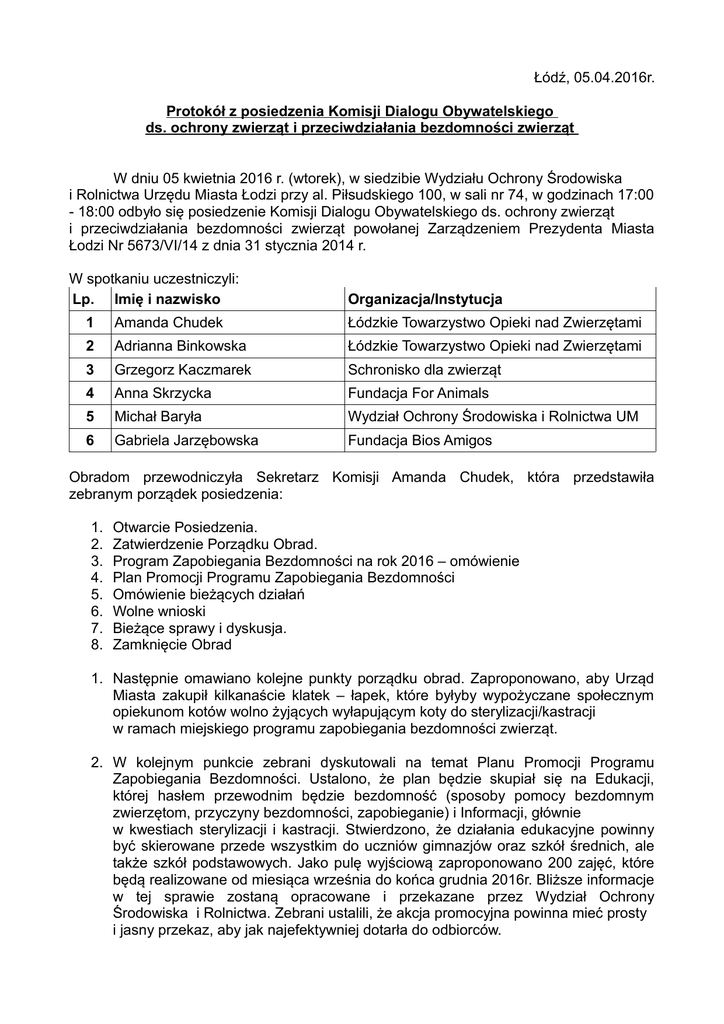 Łódź, 05.04.2016r.

Protokół z posiedzenia Komisji Dialogu Obywatelskiego ds. ochrony zwierząt i przeciwdziałania bezdomności zwierząt

W dniu 05 kwietnia 2016 r. (wtorek), w siedzibie Wydziału Ochrony Środowiska i Rolnictwa Urzędu Miasta Łodzi przy al. Piłsudskiego 100, w sali nr 74, w godzinach 17:00 - 18:00 odbyło się posiedzenie Komisji Dialogu Obywatelskiego ds. ochrony zwierząt i przeciwdziałania bezdomności zwierząt powołanej Zarządzeniem Prezydenta Miasta Łodzi Nr 5673/VI/14 z dnia 31 stycznia 2014 r.

W spotkaniu uczestniczyli:

| Lp. | Imię i nazwisko | Organizacja/Instytucja |
|---|---|---|
| 1 | Amanda Chudek | Łódzkie Towarzystwo Opieki nad Zwierzętami |
| 2 | Adrianna Binkowska | Łódzkie Towarzystwo Opieki nad Zwierzętami |
| 3 | Grzegorz Kaczmarek | Schronisko dla zwierząt |
| 4 | Anna Skrzycka | Fundacja For Animals |
| 5 | Michał Baryła | Wydział Ochrony Środowiska i Rolnictwa UM |
| 6 | Gabriela Jarzębowska | Fundacja Bios Amigos |

Obradom przewodniczyła Sekretarz Komisji Amanda Chudek, która przedstawiła zebranym porządek posiedzenia:

1. Otwarcie Posiedzenia.
2. Zatwierdzenie Porządku Obrad.
3. Program Zapobiegania Bezdomności na rok 2016 – omówienie
4. Plan Promocji Programu Zapobiegania Bezdomności
5. Omówienie bieżących działań
6. Wolne wnioski
7. Bieżące sprawy i dyskusja.
8. Zamknięcie Obrad

1. Następnie omawiano kolejne punkty porządku obrad. Zaproponowano, aby Urząd Miasta zakupił kilkanaście klatek – łapek, które byłyby wypożyczane społecznym opiekunom kotów wolno żyjących wyłapującym koty do sterylizacji/kastracji w ramach miejskiego programu zapobiegania bezdomności zwierząt.

2. W kolejnym punkcie zebrani dyskutowali na temat Planu Promocji Programu Zapobiegania Bezdomności. Ustalono, że plan będzie skupiał się na Edukacji, której hasłem przewodnim będzie bezdomność (sposoby pomocy bezdomnym zwierzętom, przyczyny bezdomności, zapobieganie) i Informacji, głównie w kwestiach sterylizacji i kastracji. Stwierdzono, że działania edukacyjne powinny być skierowane przede wszystkim do uczniów gimnazjów oraz szkół średnich, ale także szkół podstawowych. Jako pulę wyjściową zaproponowano 200 zajęć, które będą realizowane od miesiąca września do końca grudnia 2016r. Bliższe informacje w tej sprawie zostaną opracowane i przekazane przez Wydział Ochrony Środowiska i Rolnictwa. Zebrani ustalili, że akcja promocyjna powinna mieć prosty i jasny przekaz, aby jak najefektywniej dotarła do odbiorców.